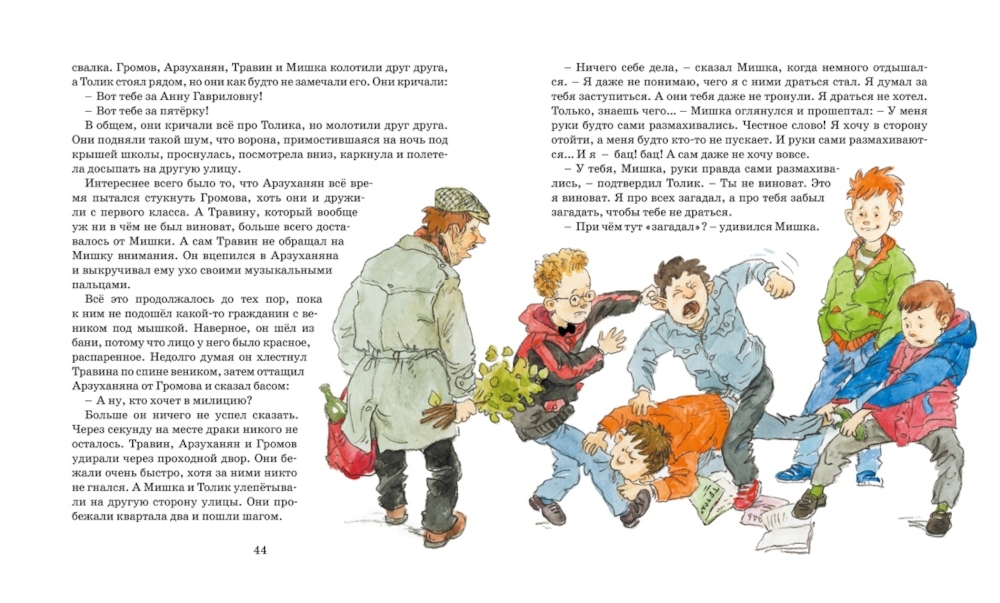 свалка. Громов, Арзуханян, Травин и Мишка колотили друг друга, а Толик стоял рядом, но они как будто не замечали его. Они кричали:
– Вот тебе за Анну Гавриловну!
– Вот тебе за пятёрку!
В общем, они кричали всё про Толика, но молотили друг друга. Они подняли такой шум, что ворона, примостившаяся на ночь под крышей школы, проснулась, посмотрела вниз, каркнула и полетела досыпать на другую улицу.
Интереснее всего было то, что Арзуханян всё время пытался стукнуть Громова, хоть они и дружили с первого класса. А Травину, который вообще уж ни в чём не был виноват, больше всего доставалось от Мишки. А сам Травин не обращал на Мишку внимания. Он вцепился в Арзуханяна и выкручивал ему ухо своими музыкальными пальцами.
Всё это продолжалось до тех пор, пока к ним не подошёл какой-то гражданин с веником под мышкой. Наверное, он шёл из бани, потому что лицо у него было красное, распаренное. Недолго думая он хлестнул Травина по спине веником, затем оттащил Арзуханяна от Громова и сказал басом:
– А ну, кто хочет в милицию?
Больше он ничего не успел сказать. Через секунду на месте драки никого не осталось. Травин, Арзуханян и Громов удирали через проходной двор. Они бежали очень быстро, хотя за ними никто не гнался. А Мишка и Толик улепётывали на другую сторону улицы. Они пробежали квартала два и пошли шагом.

44

– Ничего себе дела, – сказал Мишка, когда немного отдышался. – Я даже не понимаю, чего я с ними драться стал. Я думал за тебя заступиться. А они тебя даже не тронули. Я драться не хотел. Только, знаешь чего... – Мишка оглянулся и прошептал: – У меня руки будто сами размахивались. Честное слово! Я хочу в сторону отойти, а меня будто кто-то не пускает. И руки сами размахиваются... И я – бац! бац! А сам даже не хочу вовсе.
– У тебя, Мишка, руки правда сами размахивались, – подтвердил Толик. – Ты не виноват. Это я виноват. Я про всех загадал, а про тебя забыл загадать, чтобы тебе не драться.
– При чём тут «загадал»? – удивился Мишка.